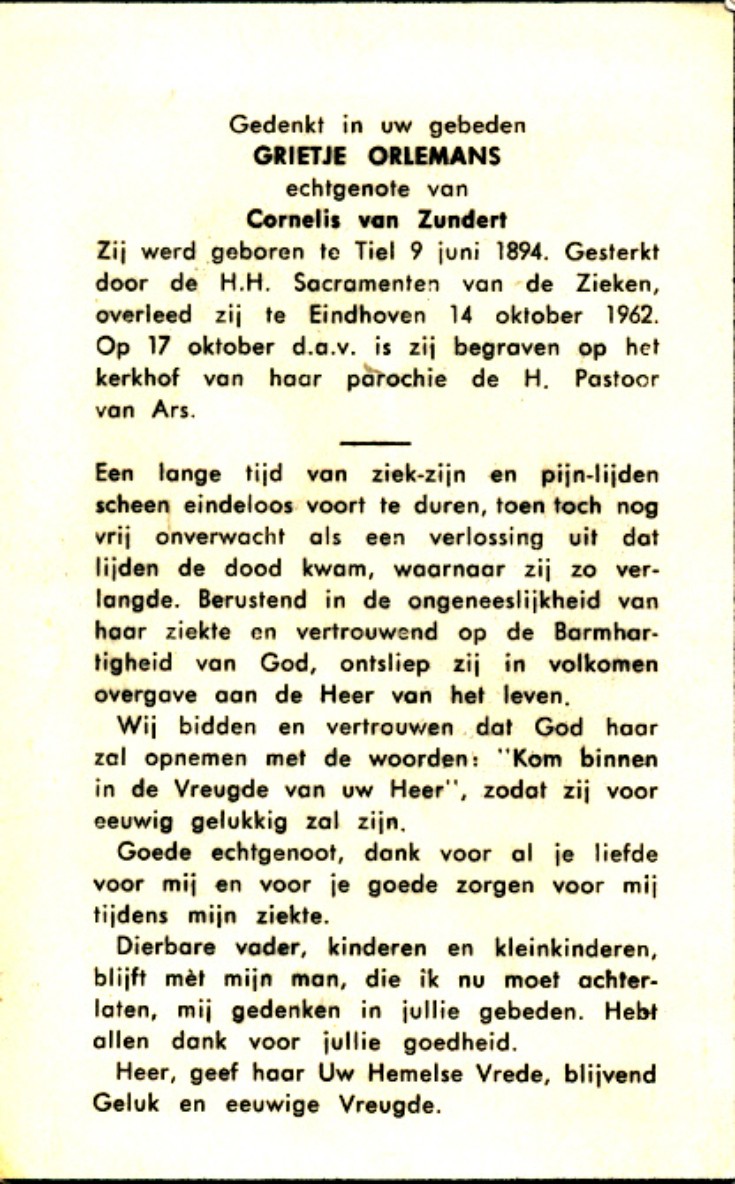 Gedenkt in uw gebeden
GRIETJE ORLEMANS
echtgenote van
Cornelis van Zundert

Zij werd geboren te Tiel 9 juni 1894. Gesterkt door de H.H. Sacramenten van de Zieken, overleed zij te Eindhoven 14 oktober 1962. Op 17 oktober d.a.v. is zij begraven op het kerkhof van haar parochie de H. Pastoor van Ars.

Een lange tijd van ziek-zijn en pijn-lijden scheen eindeloos voort te duren, toen toch nog vrij onverwacht als een verlossing uit dat lijden de dood kwam, waarnaar zij zo verlangde. Berustend in de ongeneeslijkheid van haar ziekte en vertrouwend op de Barmhartigheid van God, ontsliep zij in volkomen overgave aan de Heer van het leven.

Wij bidden en vertrouwen dat God haar zal opnemen met de woorden: "Kom binnen in de Vreugde van uw Heer", zodat zij voor eeuwig gelukkig zal zijn.

Goede echtgenoot, dank voor al je liefde voor mij en voor je goede zorgen voor mij tijdens mijn ziekte.

Dierbare vader, kinderen en kleinkinderen, blijft mèt mijn man, die ik nu moet achterlaten, mij gedenken in jullie gebeden. Hebt allen dank voor jullie goedheid.

Heer, geef haar Uw Hemelse Vrede, blijvend Geluk en eeuwige Vreugde.